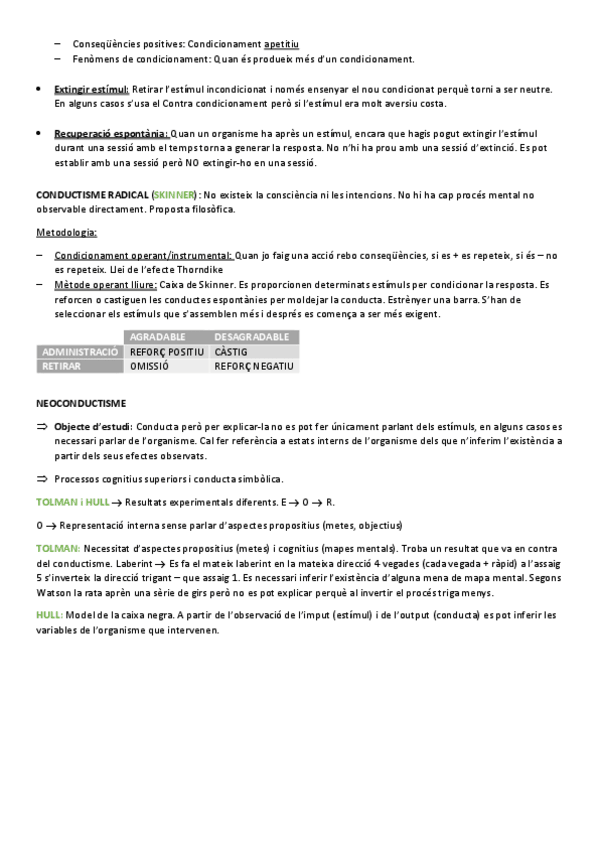 – Conseqüències positives: Condicionament apetitiu
– Fenòmens de condicionament: Quan és produeix més d'un condicionament.

• Extingir estímul: Retirar l'estímul incondicionat i només ensenyar el nou condicionat perquè torni a ser neutre. En alguns casos s'usa el Contra condicionament però si l'estímul era molt aversiu costa.

• Recuperació espontània: Quan un organisme ha après un estímul, encara que hagis pogut extingir l'estímul durant una sessió amb el temps torna a generar la resposta. No n'hi ha prou amb una sessió d'extinció. Es pot establir amb una sessió però NO extingir-ho en una sessió.

CONDUCTISME RADICAL (SKINNER) : No existeix la consciència ni les intencions. No hi ha cap procés mental no observable directament. Proposta filosòfica.

Metodologia:

– Condicionament operant/instrumental: Quan jo faig una acció rebo conseqüències, si es + es repeteix, si és – no es repeteix. Llei de l'efecte Thorndike
– Mètode operant lliure: Caixa de Skinner. Es proporcionen determinats estímuls per condicionar la resposta. Es reforcen o castiguen les conductes espontànies per moldejar la conducta. Estrènyer una barra. S'han de seleccionar els estímuls que s'assemblen més i després es comença a ser més exigent.

| | AGRADABLE | DESAGRADABLE |
|---|---|---|
| ADMINISTRACIÓ | REFORÇ POSITIU | CÀSTIG |
| RETIRAR | OMISSIÓ | REFORÇ NEGATIU |

NEOCONDUCTISME

⇒ Objecte d'estudi: Conducta però per explicar-la no es pot fer únicament parlant dels estímuls, en alguns casos es necessari parlar de l'organisme. Cal fer referència a estats interns de l'organisme dels que n'inferim l'existència a partir dels seus efectes observats.

⇒ Processos cognitius superiors i conducta simbòlica.

TOLMAN i HULL → Resultats experimentals diferents. E → O → R.

O → Representació interna sense parlar d'aspectes propositius (metes, objectius)

TOLMAN: Necessitat d'aspectes propositius (metes) i cognitius (mapes mentals). Troba un resultat que va en contra del conductisme. Laberint → Es fa el mateix laberint en la mateixa direcció 4 vegades (cada vegada + ràpid) a l'assaig 5 s'inverteix la direcció trigant – que assaig 1. Es necessari inferir l'existència d'alguna mena de mapa mental. Segons Watson la rata aprèn una sèrie de girs però no es pot explicar perquè al invertir el procés triga menys.

HULL: Model de la caixa negra. A partir de l'observació de l'imput (estímul) i de l'output (conducta) es pot inferir les variables de l'organisme que intervenen.